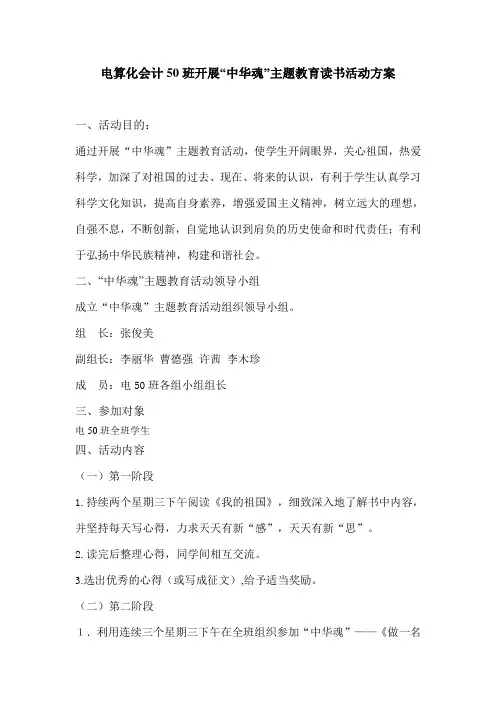 电算化会计50班开展“中华魂”主题教育读书活动方案

一、活动目的：

通过开展“中华魂”主题教育活动，使学生开阔眼界，关心祖国，热爱科学，加深了对祖国的过去、现在、将来的认识，有利于学生认真学习科学文化知识，提高自身素养，增强爱国主义精神，树立远大的理想，自强不息，不断创新，自觉地认识到肩负的历史使命和时代责任；有利于弘扬中华民族精神，构建和谐社会。

二、“中华魂”主题教育活动领导小组

成立“中华魂”主题教育活动组织领导小组。

组　长：张俊美

副组长：李丽华 曹德强 许茜 李木珍

成　员：电50班各组小组组长

三、参加对象

电50班全班学生

四、活动内容

（一）第一阶段

1.持续两个星期三下午阅读《我的祖国》，细致深入地了解书中内容，并坚持每天写心得，力求天天有新“感”，天天有新“思”。

2.读完后整理心得，同学间相互交流。

3.选出优秀的心得（或写成征文）,给予适当奖励。

（二）第二阶段

1．利用连续三个星期三下午在全班组织参加“中华魂”——《做一名